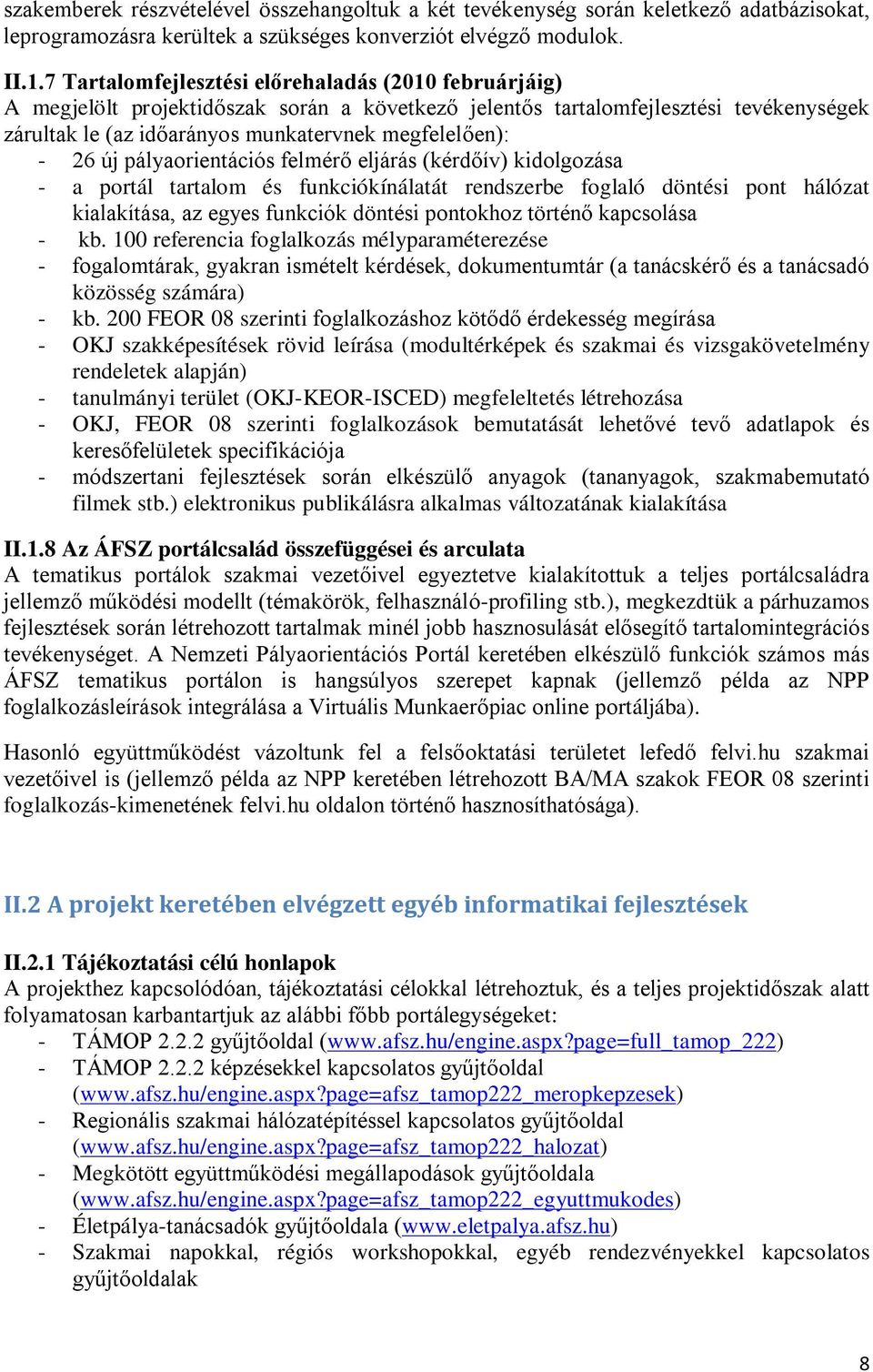 szakemberek részvételével összehangoltuk a két tevékenység során keletkező adatbázisokat, leprogramozásra kerültek a szükséges konverziót elvégző modulok.

II.1.7 Tartalomfejlesztési előrehaladás (2010 februárjáig)
A megjelölt projektidőszak során a következő jelentős tartalomfejlesztési tevékenységek zárultak le (az időarányos munkatervnek megfelelően):
- 26 új pályaorientációs felmérő eljárás (kérdőív) kidolgozása
- a portál tartalom és funkciókínálatát rendszerbe foglaló döntési pont hálózat kialakítása, az egyes funkciók döntési pontokhoz történő kapcsolása
- kb. 100 referencia foglalkozás mélyparaméterezése
- fogalomtárak, gyakran ismételt kérdések, dokumentumtár (a tanácskérő és a tanácsadó közösség számára)
- kb. 200 FEOR 08 szerinti foglalkozáshoz kötődő érdekesség megírása
- OKJ szakképesítések rövid leírása (modultérképek és szakmai és vizsgakövetelmény rendeletek alapján)
- tanulmányi terület (OKJ-KEOR-ISCED) megfeleltetés létrehozása
- OKJ, FEOR 08 szerinti foglalkozások bemutatását lehetővé tevő adatlapok és keresőfelületek specifikációja
- módszertani fejlesztések során elkészülő anyagok (tananyagok, szakmabemutató filmek stb.) elektronikus publikálásra alkalmas változatának kialakítása

II.1.8 Az ÁFSZ portálcsalád összefüggései és arculata
A tematikus portálok szakmai vezetőivel egyeztetve kialakítottuk a teljes portálcsaládra jellemző működési modellt (témakörök, felhasználó-profiling stb.), megkezdtük a párhuzamos fejlesztések során létrehozott tartalmak minél jobb hasznosulását elősegítő tartalomintegrációs tevékenységet. A Nemzeti Pályaorientációs Portál keretében elkészülő funkciók számos más ÁFSZ tematikus portálon is hangsúlyos szerepet kapnak (jellemző példa az NPP foglalkozásleírások integrálása a Virtuális Munkaerőpiac online portáljába).

Hasonló együttműködést vázoltunk fel a felsőoktatási területet lefedő felvi.hu szakmai vezetőivel is (jellemző példa az NPP keretében létrehozott BA/MA szakok FEOR 08 szerinti foglalkozás-kimenetének felvi.hu oldalon történő hasznosíthatósága).

II.2 A projekt keretében elvégzett egyéb informatikai fejlesztések

II.2.1 Tájékoztatási célú honlapok
A projekthez kapcsolódóan, tájékoztatási célokkal létrehoztuk, és a teljes projektidőszak alatt folyamatosan karbantartjuk az alábbi főbb portálegységeket:
- TÁMOP 2.2.2 gyűjtőoldal (www.afsz.hu/engine.aspx?page=full_tamop_222)
- TÁMOP 2.2.2 képzésekkel kapcsolatos gyűjtőoldal (www.afsz.hu/engine.aspx?page=afsz_tamop222_meropkepzesek)
- Regionális szakmai hálózatépítéssel kapcsolatos gyűjtőoldal (www.afsz.hu/engine.aspx?page=afsz_tamop222_halozat)
- Megkötött együttműködési megállapodások gyűjtőoldala (www.afsz.hu/engine.aspx?page=afsz_tamop222_egyuttmukodes)
- Életpálya-tanácsadók gyűjtőoldala (www.eletpalya.afsz.hu)
- Szakmai napokkal, régiós workshopokkal, egyéb rendezvényekkel kapcsolatos gyűjtőoldalak

8